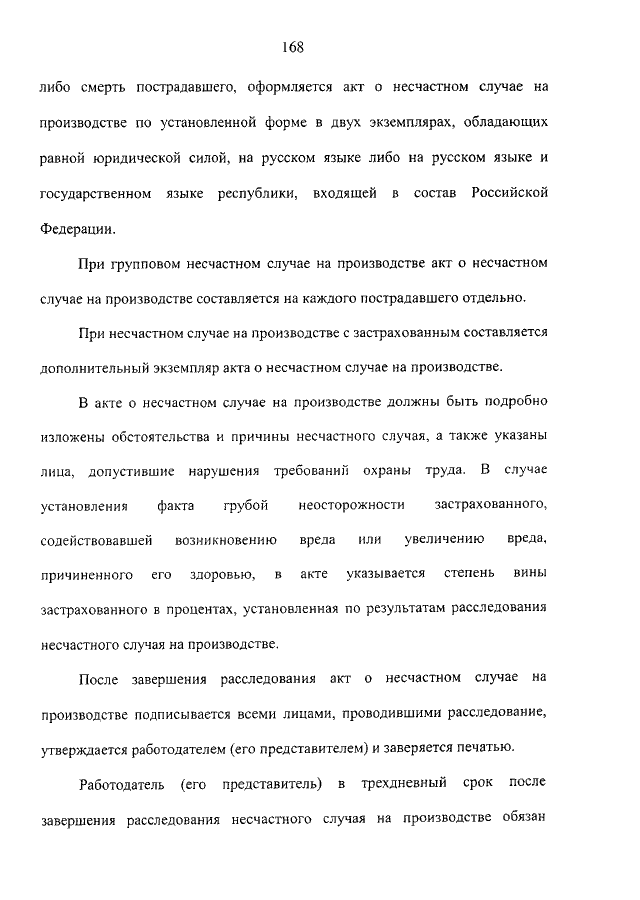 168

либо смерть пострадавшего, оформляется акт о несчастном случае на производстве по установленной форме в двух экземплярах, обладающих равной юридической силой, на русском языке либо на русском языке и государственном языке республики, входящей в состав Российской Федерации.

При групповом несчастном случае на производстве акт о несчастном случае на производстве составляется на каждого пострадавшего отдельно.

При несчастном случае на производстве с застрахованным составляется дополнительный экземпляр акта о несчастном случае на производстве.

В акте о несчастном случае на производстве должны быть подробно изложены обстоятельства и причины несчастного случая, а также указаны лица, допустившие нарушения требований охраны труда. В случае установления факта грубой неосторожности застрахованного, содействовавшей возникновению вреда или увеличению вреда, причиненного его здоровью, в акте указывается степень вины застрахованного в процентах, установленная по результатам расследования несчастного случая на производстве.

После завершения расследования акт о несчастном случае на производстве подписывается всеми лицами, проводившими расследование, утверждается работодателем (его представителем) и заверяется печатью.

Работодатель (его представитель) в трехдневный срок после завершения расследования несчастного случая на производстве обязан